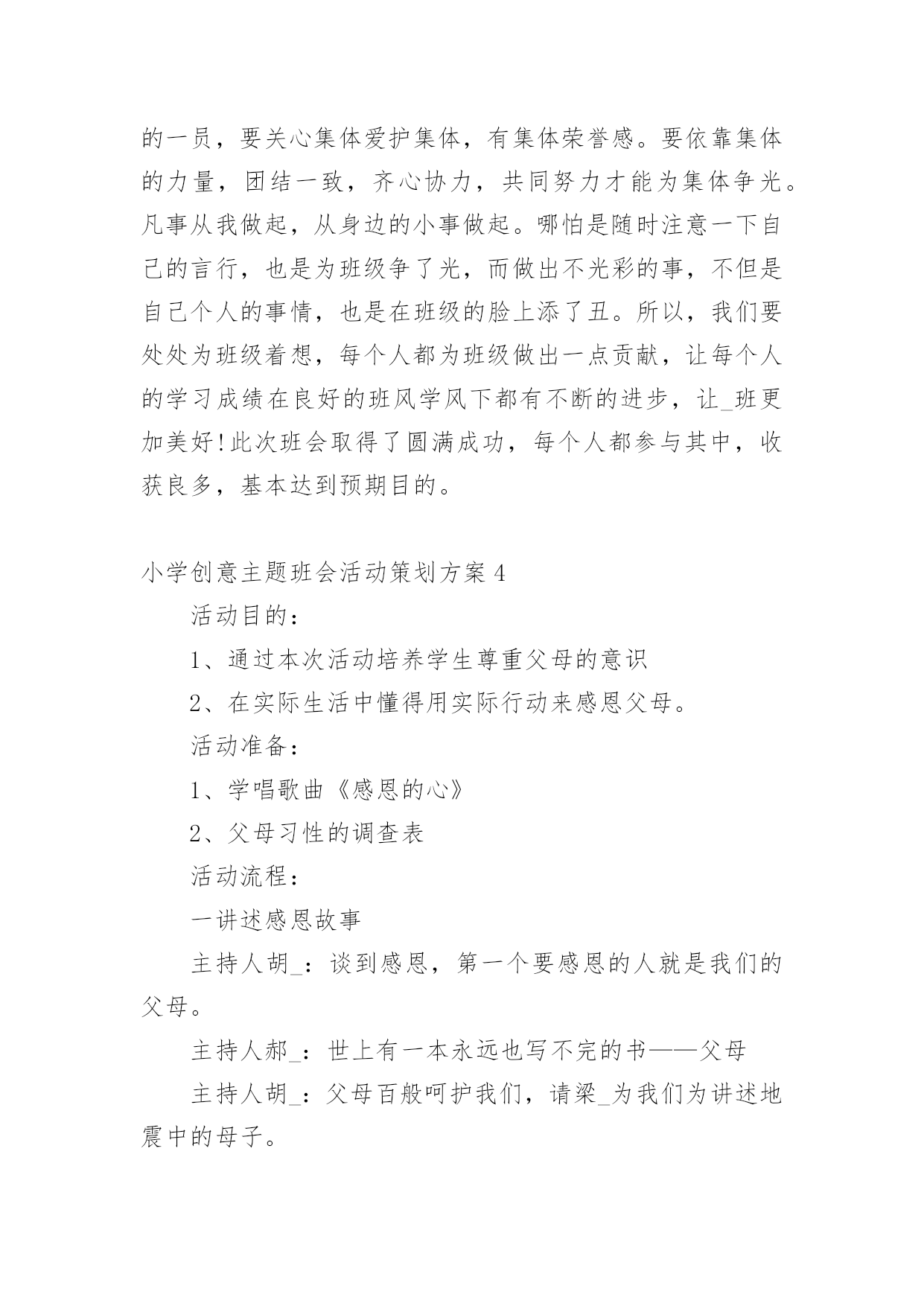 的一员，要关心集体爱护集体，有集体荣誉感。要依靠集体的力量，团结一致，齐心协力，共同努力才能为集体争光。凡事从我做起，从身边的小事做起。哪怕是随时注意一下自己的言行，也是为班级争了光，而做出不光彩的事，不但是自己个人的事情，也是在班级的脸上添了丑。所以，我们要处处为班级着想，每个人都为班级做出一点贡献，让每个人的学习成绩在良好的班风学风下都有不断的进步，让_班更加美好!此次班会取得了圆满成功，每个人都参与其中，收获良多，基本达到预期目的。

小学创意主题班会活动策划方案4

活动目的：

1、通过本次活动培养学生尊重父母的意识

2、在实际生活中懂得用实际行动来感恩父母。

活动准备：

1、学唱歌曲《感恩的心》

2、父母习性的调查表

活动流程：

一讲述感恩故事

主持人胡_：谈到感恩，第一个要感恩的人就是我们的父母。

主持人郝_：世上有一本永远也写不完的书——父母

主持人胡_：父母百般呵护我们，请梁_为我们为讲述地震中的母子。